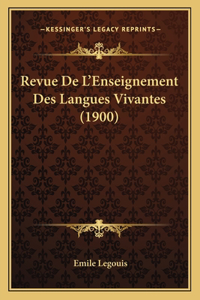 —KESSINGER'S LEGACY REPRINTS—

Revue De L'Enseignement Des Langues Vivantes (1900)

Emile Legouis